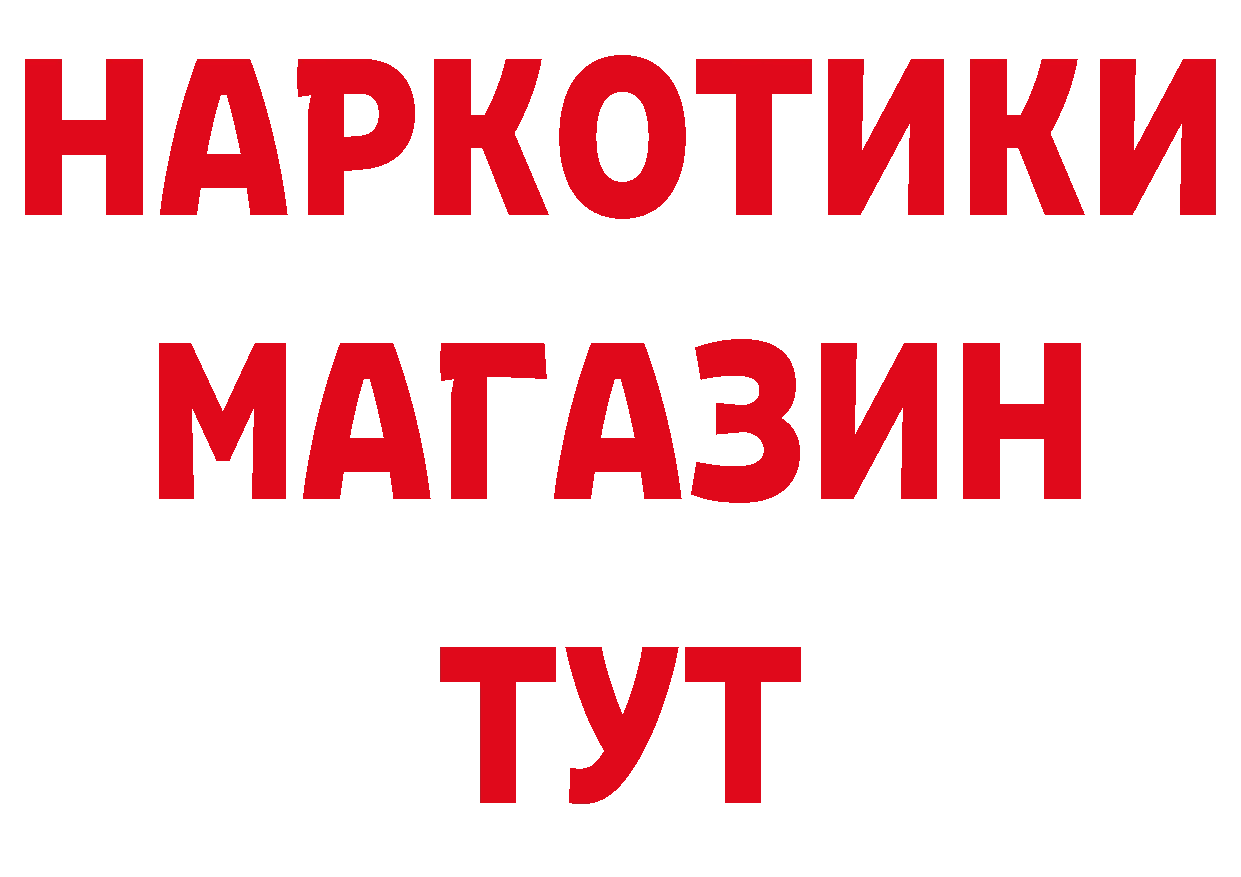 НАРКОТИКИ
МАГАЗИН
ТУТ